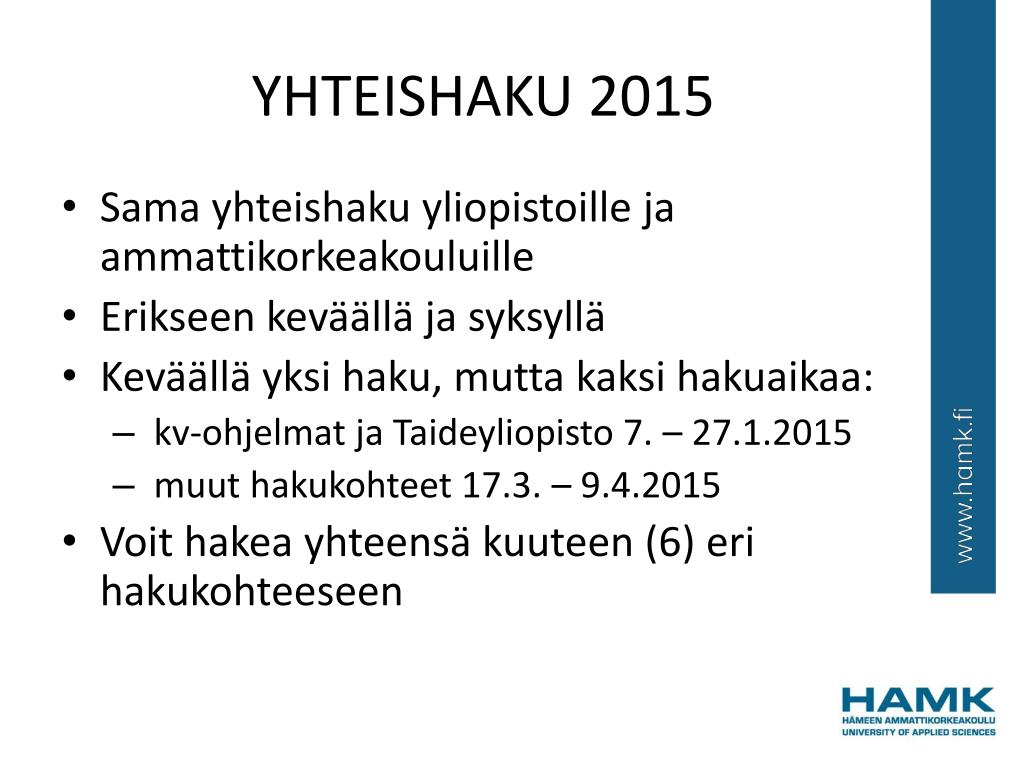 YHTEISHAKU 2015

• Sama yhteishaku yliopistoille ja ammattikorkeakouluille
• Erikseen keväällä ja syksyllä
• Keväällä yksi haku, mutta kaksi hakuaikaa:
– kv-ohjelmat ja Taideyliopisto 7. – 27.1.2015
– muut hakukohteet 17.3. – 9.4.2015
• Voit hakea yhteensä kuuteen (6) eri hakukohteeseen

www.hamk.fi

HAMK
HÄMEEN AMMATTIKORKEAKOULU
UNIVERSITY OF APPLIED SCIENCES